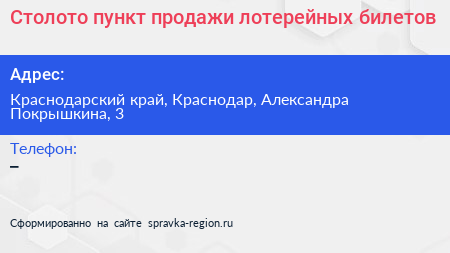 Столото пункт продажи лотерейных билетов

Адрес:

Краснодарский край, Краснодар, Александра Покрышкина, 3

Телефон:
–

Сформированно на сайте spravka-region.ru